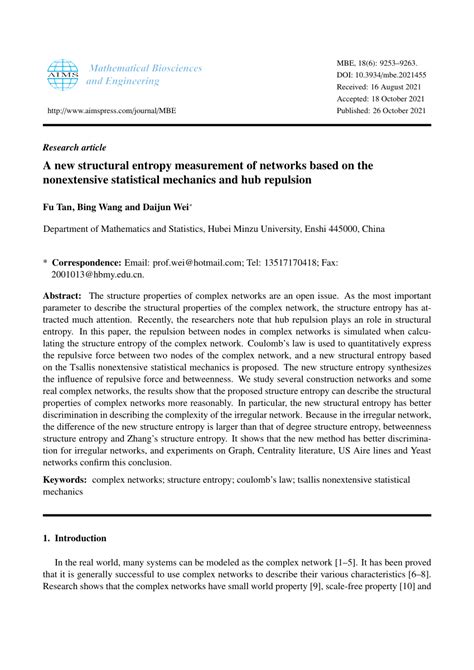 AIMS

Mathematical Biosciences and Engineering

http://www.aimspress.com/journal/MBE

MBE, 18(6): 9253–9263.
DOI: 10.3934/mbe.2021455
Received: 16 August 2021
Accepted: 18 October 2021
Published: 26 October 2021

Research article

A new structural entropy measurement of networks based on the nonextensive statistical mechanics and hub repulsion

Fu Tan, Bing Wang and Daijun Wei*

Department of Mathematics and Statistics, Hubei Minzu University, Enshi 445000, China

* Correspondence: Email: prof.wei@hotmail.com; Tel: 13517170418; Fax: 2001013@hbmy.edu.cn.

Abstract: The structure properties of complex networks are an open issue. As the most important parameter to describe the structural properties of the complex network, the structure entropy has attracted much attention. Recently, the researchers note that hub repulsion plays an role in structural entropy. In this paper, the repulsion between nodes in complex networks is simulated when calculating the structure entropy of the complex network. Coulomb's law is used to quantitatively express the repulsive force between two nodes of the complex network, and a new structural entropy based on the Tsallis nonextensive statistical mechanics is proposed. The new structure entropy synthesizes the influence of repulsive force and betweenness. We study several construction networks and some real complex networks, the results show that the proposed structure entropy can describe the structural properties of complex networks more reasonably. In particular, the new structural entropy has better discrimination in describing the complexity of the irregular network. Because in the irregular network, the difference of the new structure entropy is larger than that of degree structure entropy, betweenness structure entropy and Zhang's structure entropy. It shows that the new method has better discrimination for irregular networks, and experiments on Graph, Centrality literature, US Aire lines and Yeast networks confirm this conclusion.

Keywords: complex networks; structure entropy; coulomb's law; tsallis nonextensive statistical mechanics

1. Introduction

In the real world, many systems can be modeled as the complex network [1–5]. It has been proved that it is generally successful to use complex networks to describe their various characteristics [6–8]. Research shows that the complex networks have small world property [9], scale-free property [10] and